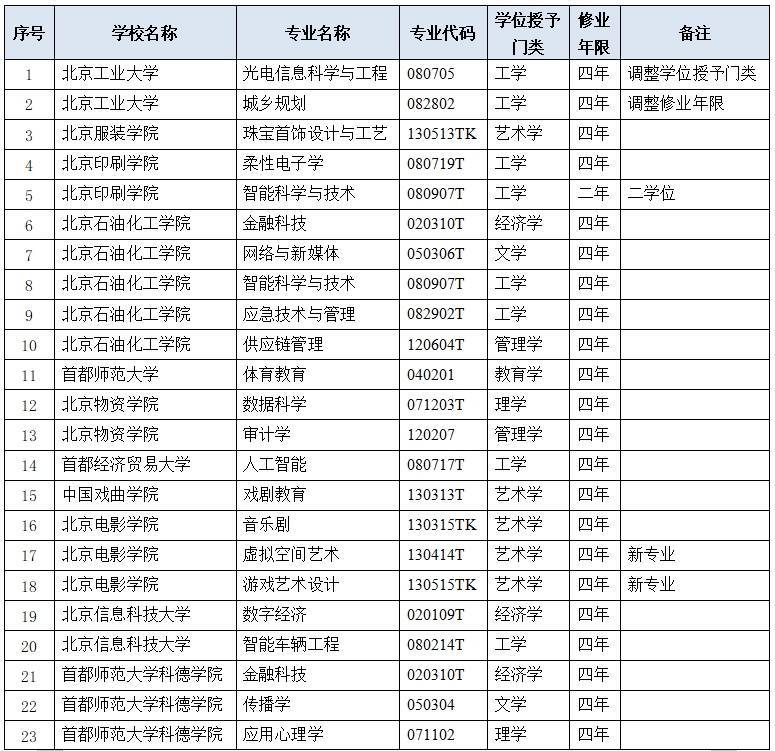 | 序号 | 学校名称 | 专业名称 | 专业代码 | 学位授予门类 | 修业年限 | 备注 |
|---|---|---|---|---|---|---|
| 1 | 北京工业大学 | 光电信息科学与工程 | 080705 | 工学 | 四年 | 调整学位授予门类 |
| 2 | 北京工业大学 | 城乡规划 | 082802 | 工学 | 四年 | 调整修业年限 |
| 3 | 北京服装学院 | 珠宝首饰设计与工艺 | 130513TK | 艺术学 | 四年 | |
| 4 | 北京印刷学院 | 柔性电子学 | 080719T | 工学 | 四年 | |
| 5 | 北京印刷学院 | 智能科学与技术 | 080907T | 工学 | 二年 | 二学位 |
| 6 | 北京石油化工学院 | 金融科技 | 020310T | 经济学 | 四年 | |
| 7 | 北京石油化工学院 | 网络与新媒体 | 050306T | 文学 | 四年 | |
| 8 | 北京石油化工学院 | 智能科学与技术 | 080907T | 工学 | 四年 | |
| 9 | 北京石油化工学院 | 应急技术与管理 | 082902T | 工学 | 四年 | |
| 10 | 北京石油化工学院 | 供应链管理 | 120604T | 管理学 | 四年 | |
| 11 | 首都师范大学 | 体育教育 | 040201 | 教育学 | 四年 | |
| 12 | 北京物资学院 | 数据科学 | 071203T | 理学 | 四年 | |
| 13 | 北京物资学院 | 审计学 | 120207 | 管理学 | 四年 | |
| 14 | 首都经济贸易大学 | 人工智能 | 080717T | 工学 | 四年 | |
| 15 | 中国戏曲学院 | 戏剧教育 | 130313T | 艺术学 | 四年 | |
| 16 | 北京电影学院 | 音乐剧 | 130315TK | 艺术学 | 四年 | |
| 17 | 北京电影学院 | 虚拟空间艺术 | 130414T | 艺术学 | 四年 | 新专业 |
| 18 | 北京电影学院 | 游戏艺术设计 | 130515TK | 艺术学 | 四年 | 新专业 |
| 19 | 北京信息科技大学 | 数字经济 | 020109T | 经济学 | 四年 | |
| 20 | 北京信息科技大学 | 智能车辆工程 | 080214T | 工学 | 四年 | |
| 21 | 首都师范大学科德学院 | 金融科技 | 020310T | 经济学 | 四年 | |
| 22 | 首都师范大学科德学院 | 传播学 | 050304 | 文学 | 四年 | |
| 23 | 首都师范大学科德学院 | 应用心理学 | 071102 | 理学 | 四年 | |